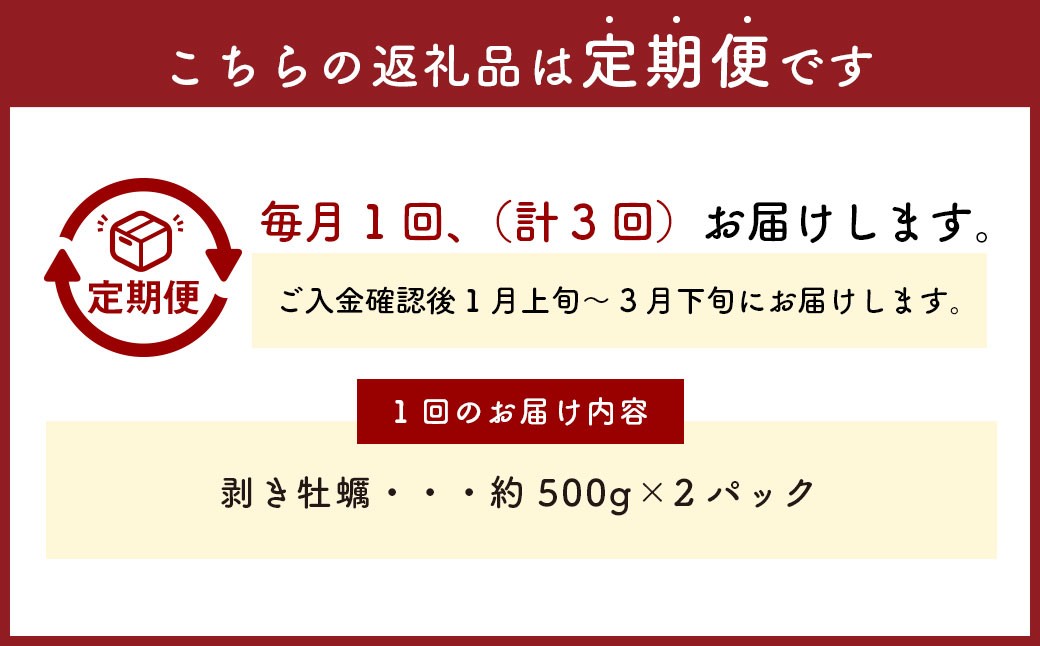 こちらの返礼品は定期便です

定期便

毎月１回、（計３回）お届けします。

ご入金確認後１月上旬～３月下旬にお届けします。

１回のお届け内容

剥き牡蠣・・・約 500g×２パック